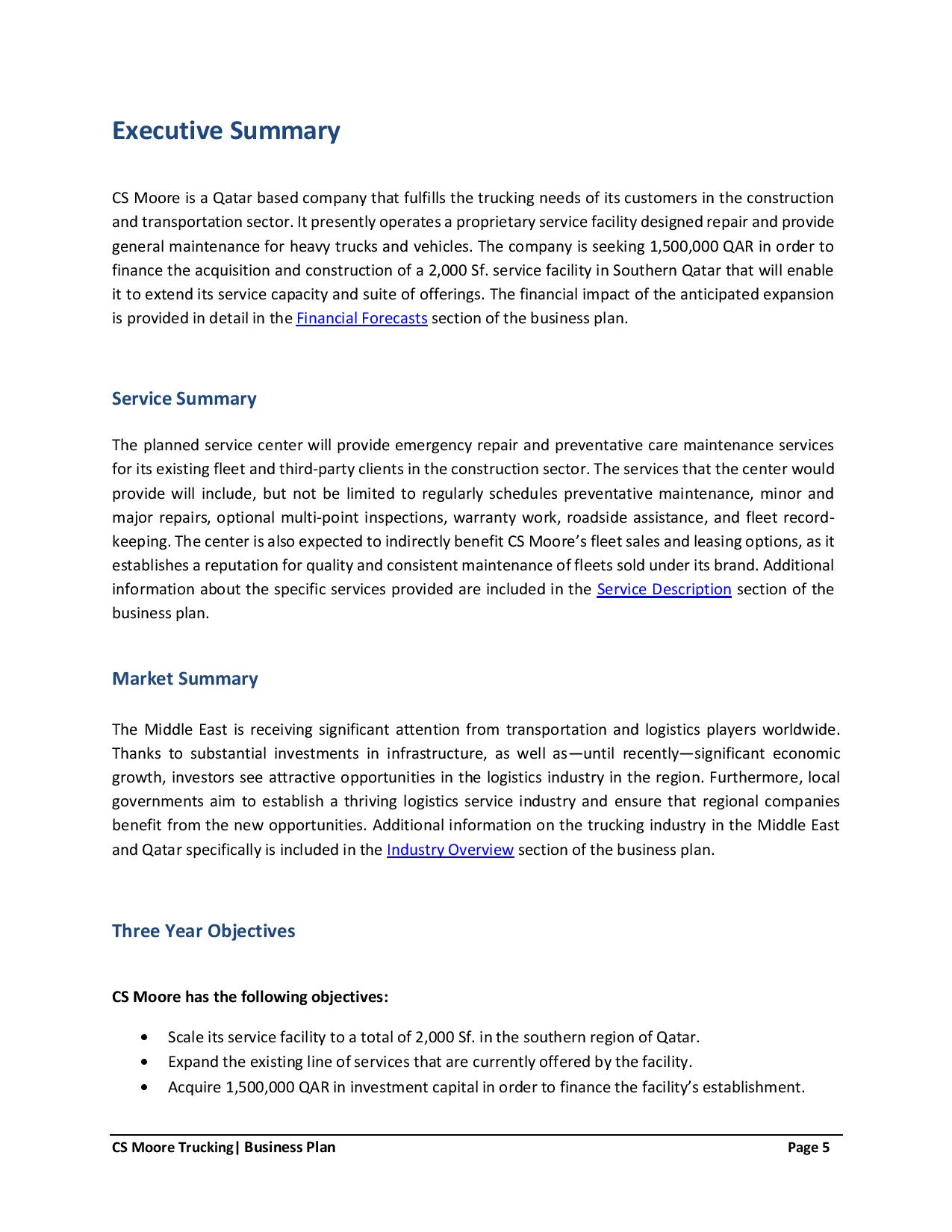 Executive Summary

CS Moore is a Qatar based company that fulfills the trucking needs of its customers in the construction and transportation sector. It presently operates a proprietary service facility designed repair and provide general maintenance for heavy trucks and vehicles. The company is seeking 1,500,000 QAR in order to finance the acquisition and construction of a 2,000 Sf. service facility in Southern Qatar that will enable it to extend its service capacity and suite of offerings. The financial impact of the anticipated expansion is provided in detail in the Financial Forecasts section of the business plan.

Service Summary

The planned service center will provide emergency repair and preventative care maintenance services for its existing fleet and third-party clients in the construction sector. The services that the center would provide will include, but not be limited to regularly schedules preventative maintenance, minor and major repairs, optional multi-point inspections, warranty work, roadside assistance, and fleet record-keeping. The center is also expected to indirectly benefit CS Moore's fleet sales and leasing options, as it establishes a reputation for quality and consistent maintenance of fleets sold under its brand. Additional information about the specific services provided are included in the Service Description section of the business plan.

Market Summary

The Middle East is receiving significant attention from transportation and logistics players worldwide. Thanks to substantial investments in infrastructure, as well as—until recently—significant economic growth, investors see attractive opportunities in the logistics industry in the region. Furthermore, local governments aim to establish a thriving logistics service industry and ensure that regional companies benefit from the new opportunities. Additional information on the trucking industry in the Middle East and Qatar specifically is included in the Industry Overview section of the business plan.

Three Year Objectives

CS Moore has the following objectives:

• Scale its service facility to a total of 2,000 Sf. in the southern region of Qatar.
• Expand the existing line of services that are currently offered by the facility.
• Acquire 1,500,000 QAR in investment capital in order to finance the facility's establishment.

CS Moore Trucking| Business Plan Page 5